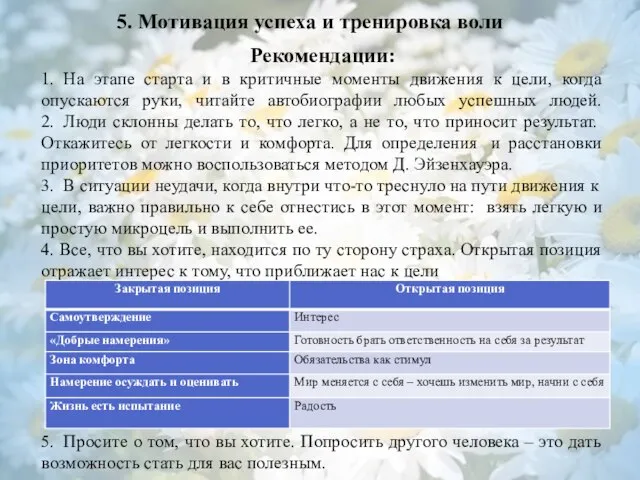 5. Мотивация успеха и тренировка воли

Рекомендации:

1. На этапе старта и в критичные моменты движения к цели, когда опускаются руки, читайте автобиографии любых успешных людей.
2. Люди склонны делать то, что легко, а не то, что приносит результат. Откажитесь от легкости и комфорта. Для определения и расстановки приоритетов можно воспользоваться методом Д. Эйзенхауэра.
3. В ситуации неудачи, когда внутри что-то треснуло на пути движения к цели, важно правильно к себе отнестись в этот момент: взять легкую и простую микроцель и выполнить ее.
4. Все, что вы хотите, находится по ту сторону страха. Открытая позиция отражает интерес к тому, что приближает нас к цели

| Закрытая позиция | Открытая позиция |
|---|---|
| Самоутверждение | Интерес |
| «Добрые намерения» | Готовность брать ответственность на себя за результат |
| Зона комфорта | Обязательства как стимул |
| Намерение осуждать и оценивать | Мир меняется с себя – хочешь изменить мир, начни с себя |
| Жизнь есть испытание | Радость |

5. Просите о том, что вы хотите. Попросить другого человека – это дать возможность стать для вас полезным.